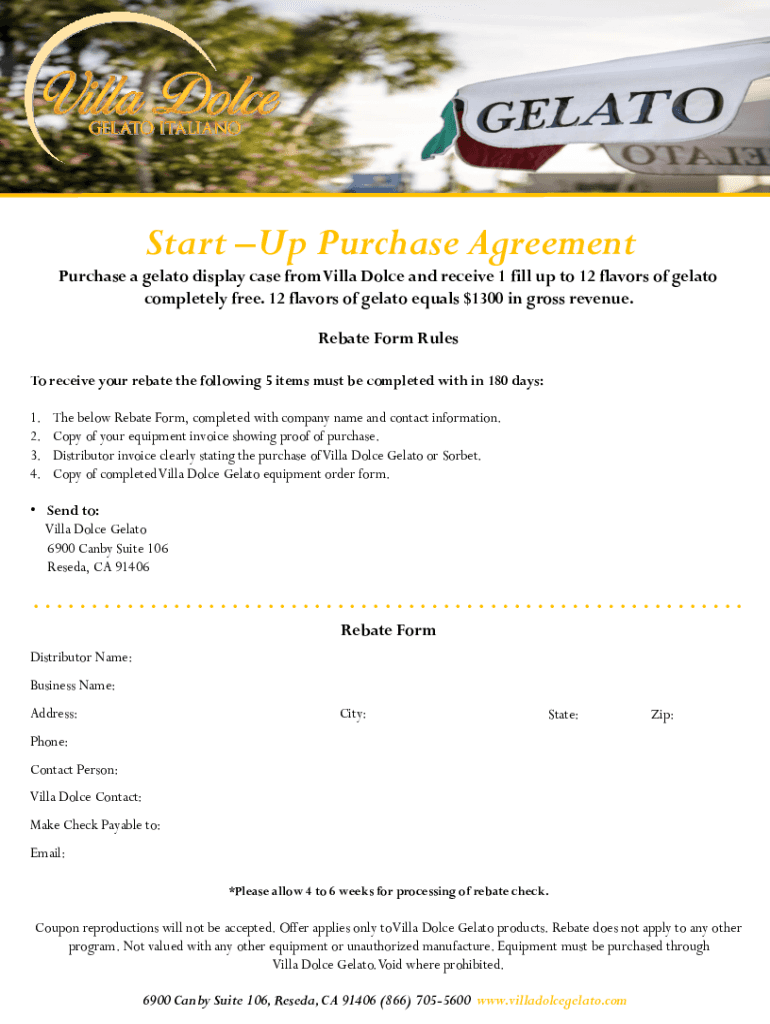 Villa Dolce
GELATO ITALIANO

GELATO

Start –Up Purchase Agreement

Purchase a gelato display case from Villa Dolce and receive 1 fill up to 12 flavors of gelato completely free. 12 flavors of gelato equals $1300 in gross revenue.

Rebate Form Rules

To receive your rebate the following 5 items must be completed with in 180 days:

1. The below Rebate Form, completed with company name and contact information.
2. Copy of your equipment invoice showing proof of purchase.
3. Distributor invoice clearly stating the purchase of Villa Dolce Gelato or Sorbet.
4. Copy of completed Villa Dolce Gelato equipment order form.

• Send to:
Villa Dolce Gelato
6900 Canby Suite 106
Reseda, CA 91406

Rebate Form

Distributor Name:

Business Name:

Address: City: State: Zip:

Phone:

Contact Person:

Villa Dolce Contact:

Make Check Payable to:

Email:

*Please allow 4 to 6 weeks for processing of rebate check.

Coupon reproductions will not be accepted. Offer applies only to Villa Dolce Gelato products. Rebate does not apply to any other program. Not valued with any other equipment or unauthorized manufacture. Equipment must be purchased through Villa Dolce Gelato. Void where prohibited.

6900 Canby Suite 106, Reseda, CA 91406 (866) 705-5600 www.villadolcegelato.com